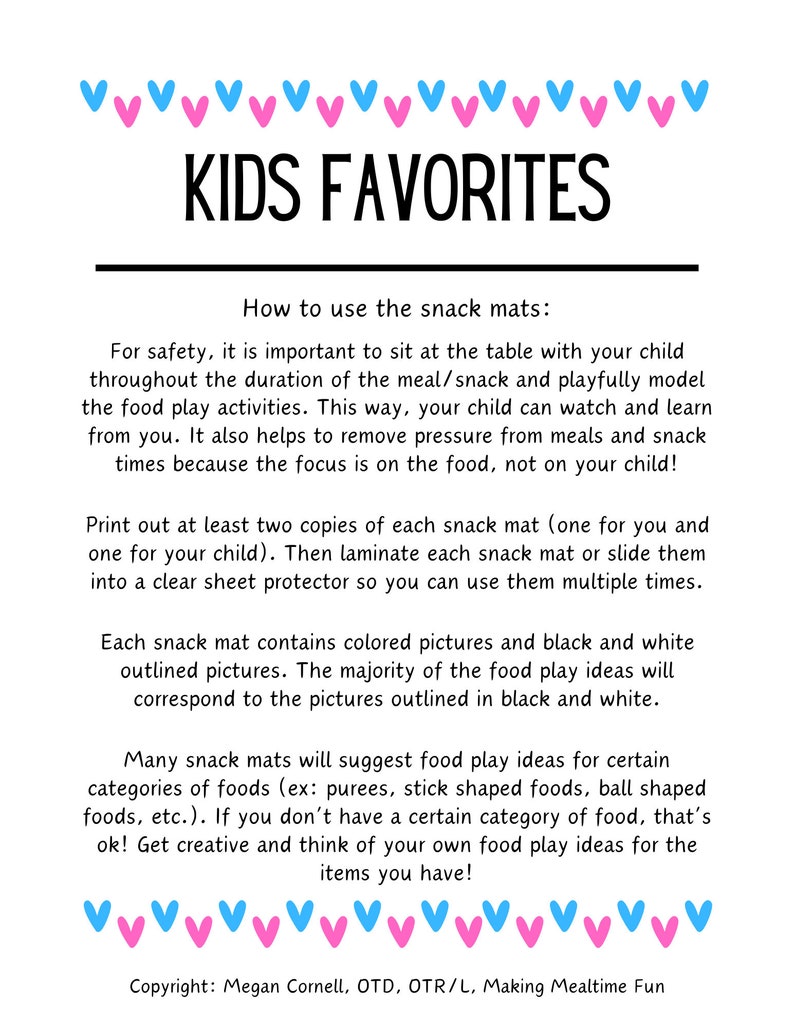 KIDS FAVORITES

How to use the snack mats:

For safety, it is important to sit at the table with your child throughout the duration of the meal/snack and playfully model the food play activities. This way, your child can watch and learn from you. It also helps to remove pressure from meals and snack times because the focus is on the food, not on your child!

Print out at least two copies of each snack mat (one for you and one for your child). Then laminate each snack mat or slide them into a clear sheet protector so you can use them multiple times.

Each snack mat contains colored pictures and black and white outlined pictures. The majority of the food play ideas will correspond to the pictures outlined in black and white.

Many snack mats will suggest food play ideas for certain categories of foods (ex: purees, stick shaped foods, ball shaped foods, etc.). If you don't have a certain category of food, that's ok! Get creative and think of your own food play ideas for the items you have!

Copyright: Megan Cornell, OTD, OTR/L, Making Mealtime Fun